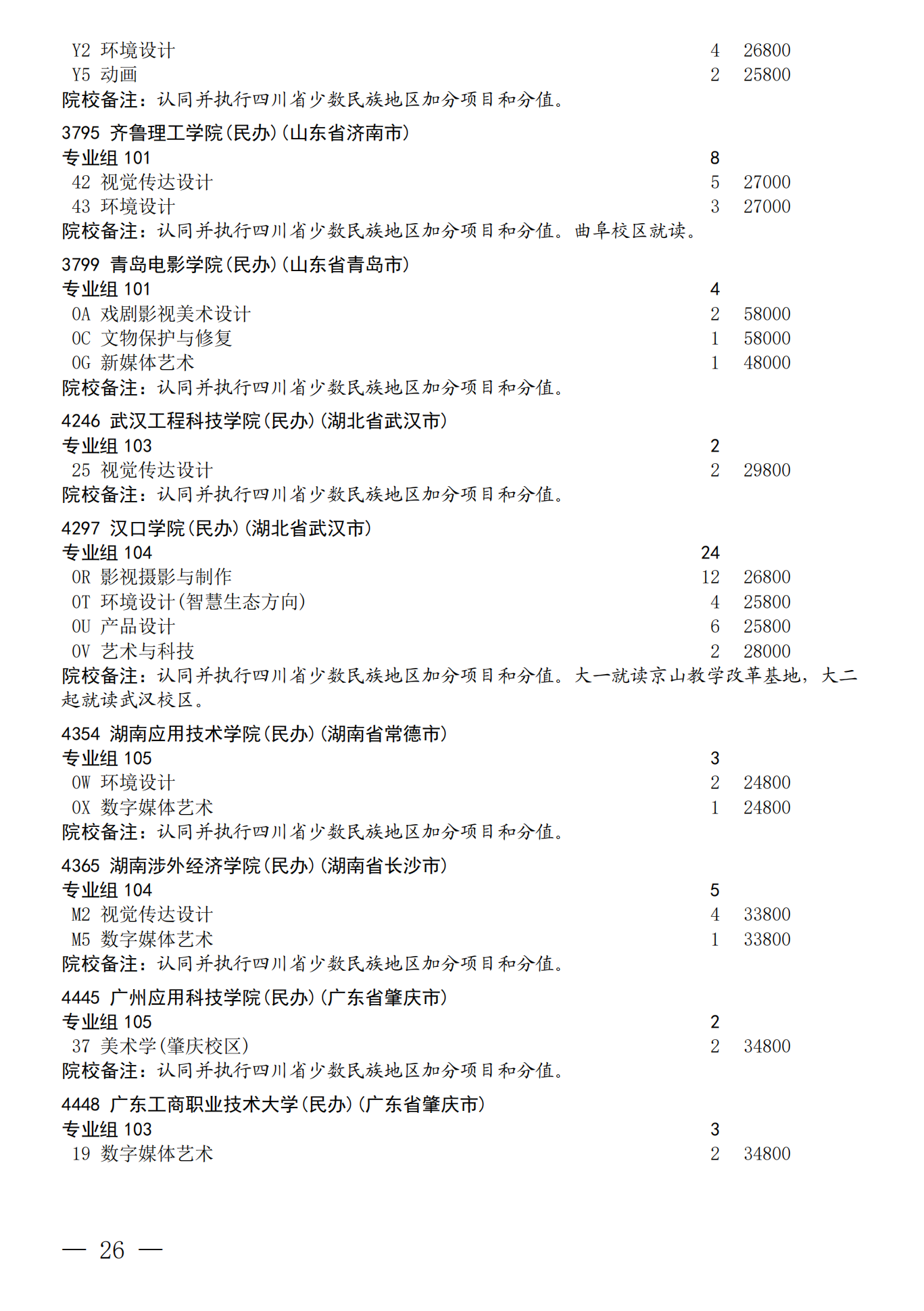 Y2 环境设计 4 26800
Y5 动画 2 25800
院校备注：认同并执行四川省少数民族地区加分项目和分值。

3795 齐鲁理工学院(民办)(山东省济南市)
专业组101 8
42 视觉传达设计 5 27000
43 环境设计 3 27000
院校备注：认同并执行四川省少数民族地区加分项目和分值。曲阜校区就读。

3799 青岛电影学院(民办)(山东省青岛市)
专业组101 4
0A 戏剧影视美术设计 2 58000
0C 文物保护与修复 1 58000
0G 新媒体艺术 1 48000
院校备注：认同并执行四川省少数民族地区加分项目和分值。

4246 武汉工程科技学院(民办)(湖北省武汉市)
专业组103 2
25 视觉传达设计 2 29800
院校备注：认同并执行四川省少数民族地区加分项目和分值。

4297 汉口学院(民办)(湖北省武汉市)
专业组104 24
0R 影视摄影与制作 12 26800
0T 环境设计(智慧生态方向) 4 25800
0U 产品设计 6 25800
0V 艺术与科技 2 28000
院校备注：认同并执行四川省少数民族地区加分项目和分值。大一就读京山教学改革基地，大二起就读武汉校区。

4354 湖南应用技术学院(民办)(湖南省常德市)
专业组105 3
0W 环境设计 2 24800
0X 数字媒体艺术 1 24800
院校备注：认同并执行四川省少数民族地区加分项目和分值。

4365 湖南涉外经济学院(民办)(湖南省长沙市)
专业组104 5
M2 视觉传达设计 4 33800
M5 数字媒体艺术 1 33800
院校备注：认同并执行四川省少数民族地区加分项目和分值。

4445 广州应用科技学院(民办)(广东省肇庆市)
专业组105 2
37 美术学(肇庆校区) 2 34800
院校备注：认同并执行四川省少数民族地区加分项目和分值。

4448 广东工商职业技术大学(民办)(广东省肇庆市)
专业组103 3
19 数字媒体艺术 2 34800

— 26 —